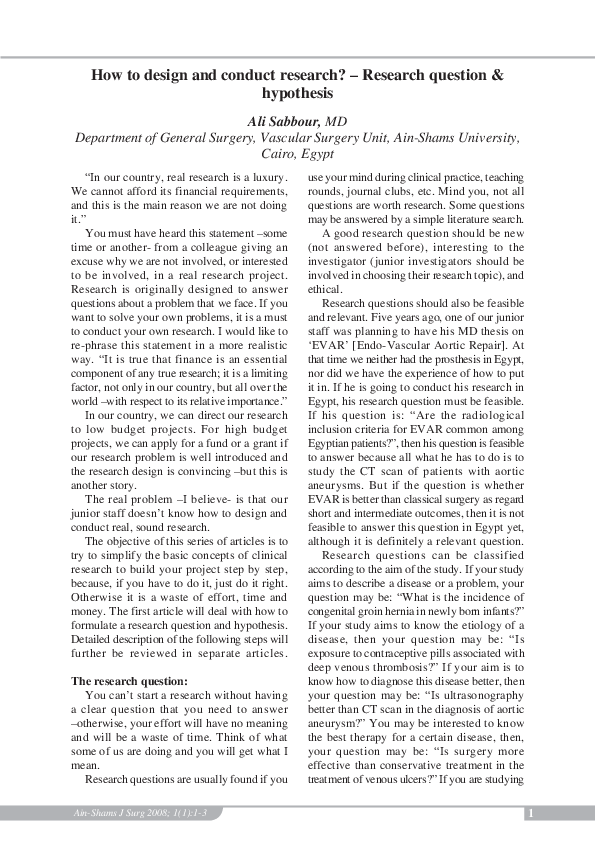 How to design and conduct research? – Research question & hypothesis

Ali Sabbour, MD
Department of General Surgery, Vascular Surgery Unit, Ain-Shams University, Cairo, Egypt

"In our country, real research is a luxury. We cannot afford its financial requirements, and this is the main reason we are not doing it."

You must have heard this statement –some time or another- from a colleague giving an excuse why we are not involved, or interested to be involved, in a real research project. Research is originally designed to answer questions about a problem that we face. If you want to solve your own problems, it is a must to conduct your own research. I would like to re-phrase this statement in a more realistic way. "It is true that finance is an essential component of any true research; it is a limiting factor, not only in our country, but all over the world –with respect to its relative importance."

In our country, we can direct our research to low budget projects. For high budget projects, we can apply for a fund or a grant if our research problem is well introduced and the research design is convincing –but this is another story.

The real problem –I believe- is that our junior staff doesn't know how to design and conduct real, sound research.

The objective of this series of articles is to try to simplify the basic concepts of clinical research to build your project step by step, because, if you have to do it, just do it right. Otherwise it is a waste of effort, time and money. The first article will deal with how to formulate a research question and hypothesis. Detailed description of the following steps will further be reviewed in separate articles.

The research question:
You can't start a research without having a clear question that you need to answer –otherwise, your effort will have no meaning and will be a waste of time. Think of what some of us are doing and you will get what I mean.

Research questions are usually found if you use your mind during clinical practice, teaching rounds, journal clubs, etc. Mind you, not all questions are worth research. Some questions may be answered by a simple literature search.

A good research question should be new (not answered before), interesting to the investigator (junior investigators should be involved in choosing their research topic), and ethical.

Research questions should also be feasible and relevant. Five years ago, one of our junior staff was planning to have his MD thesis on 'EVAR' [Endo-Vascular Aortic Repair]. At that time we neither had the prosthesis in Egypt, nor did we have the experience of how to put it in. If he is going to conduct his research in Egypt, his research question must be feasible. If his question is: "Are the radiological inclusion criteria for EVAR common among Egyptian patients?", then his question is feasible to answer because all what he has to do is to study the CT scan of patients with aortic aneurysms. But if the question is whether EVAR is better than classical surgery as regard short and intermediate outcomes, then it is not feasible to answer this question in Egypt yet, although it is definitely a relevant question.

Research questions can be classified according to the aim of the study. If your study aims to describe a disease or a problem, your question may be: "What is the incidence of congenital groin hernia in newly born infants?" If your study aims to know the etiology of a disease, then your question may be: "Is exposure to contraceptive pills associated with deep venous thrombosis?" If your aim is to know how to diagnose this disease better, then your question may be: "Is ultrasonography better than CT scan in the diagnosis of aortic aneurysm?" You may be interested to know the best therapy for a certain disease, then, your question may be: "Is surgery more effective than conservative treatment in the treatment of venous ulcers?" If you are studying

Ain-Shams J Surg 2008; 1(1):1-3
1